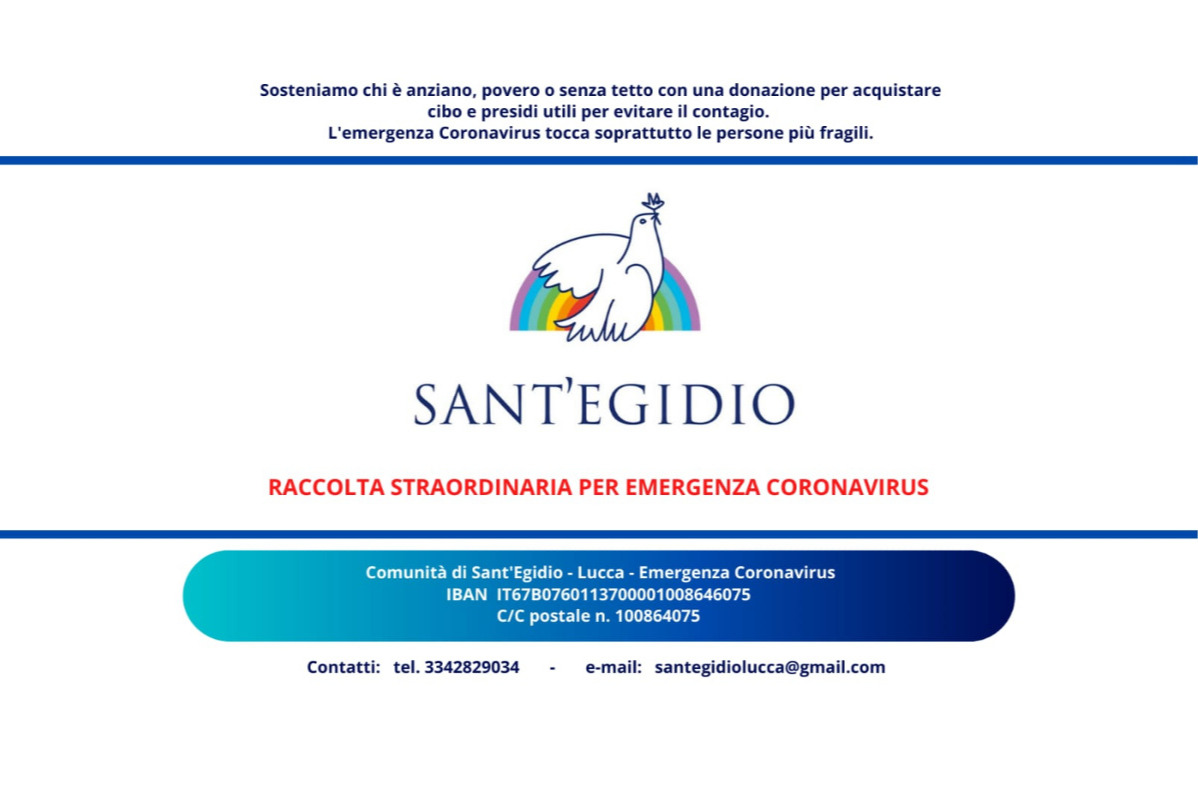 Sosteniamo chi è anziano, povero o senza tetto con una donazione per acquistare cibo e presidi utili per evitare il contagio.
L'emergenza Coronavirus tocca soprattutto le persone più fragili.

SANT'EGIDIO

RACCOLTA STRAORDINARIA PER EMERGENZA CORONAVIRUS

Comunità di Sant'Egidio - Lucca - Emergenza Coronavirus
IBAN IT67B0760113700001008646075
C/C postale n. 100864075

Contatti: tel. 3342829034 - e-mail: santegidiolucca@gmail.com